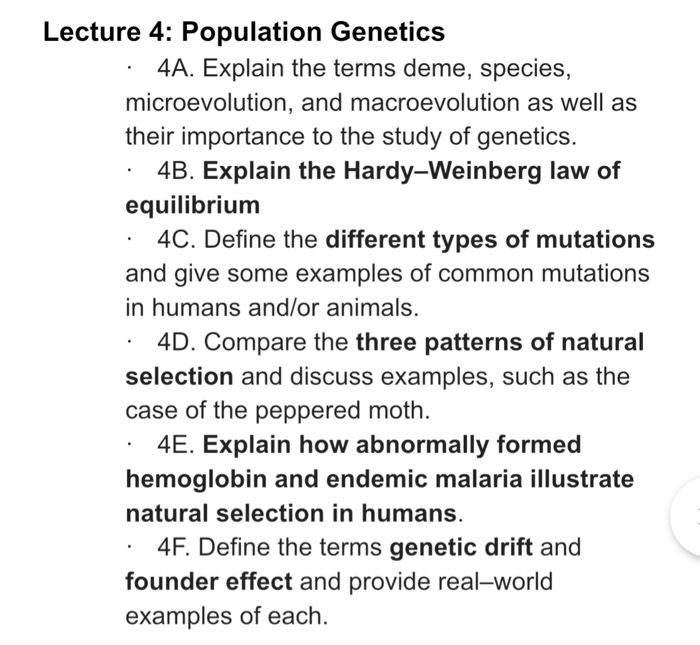 Lecture 4: Population Genetics

· 4A. Explain the terms deme, species, microevolution, and macroevolution as well as their importance to the study of genetics.

· 4B. Explain the Hardy–Weinberg law of equilibrium

· 4C. Define the different types of mutations and give some examples of common mutations in humans and/or animals.

· 4D. Compare the three patterns of natural selection and discuss examples, such as the case of the peppered moth.

· 4E. Explain how abnormally formed hemoglobin and endemic malaria illustrate natural selection in humans.

· 4F. Define the terms genetic drift and founder effect and provide real–world examples of each.